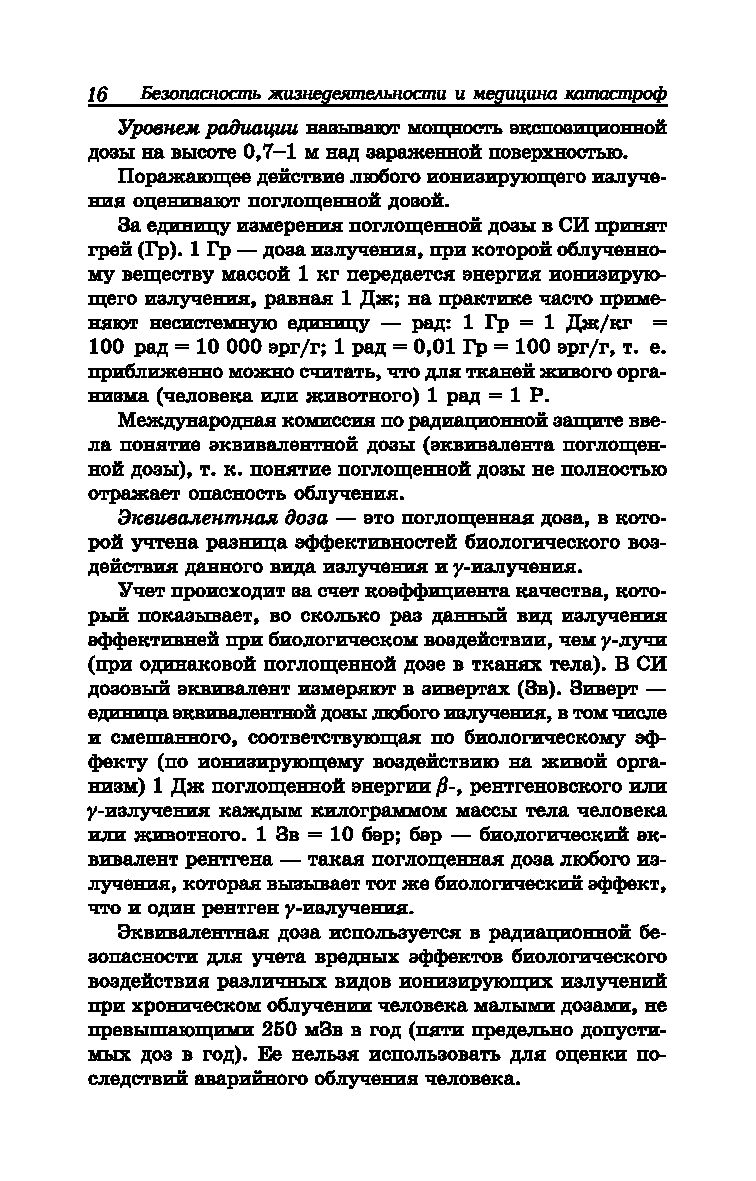 16 Безопасность жизнедеятельности и медицина катастроф

Уровнем радиации называют мощность экспозиционной дозы на высоте 0,7–1 м над зараженной поверхностью.

Поражающее действие любого ионизирующего излучения оценивают поглощенной дозой.

За единицу измерения поглощенной дозы в СИ принят грей (Гр). 1 Гр — доза излучения, при которой облученному веществу массой 1 кг передается энергия ионизирующего излучения, равная 1 Дж; на практике часто применяют несистемную единицу — рад: 1 Гр = 1 Дж/кг = 100 рад = 10 000 эрг/г; 1 рад = 0,01 Гр = 100 эрг/г, т. е. приближенно можно считать, что для тканей живого организма (человека или животного) 1 рад = 1 Р.

Международная комиссия по радиационной защите ввела понятие эквивалентной дозы (эквивалента поглощенной дозы), т. к. понятие поглощенной дозы не полностью отражает опасность облучения.

Эквивалентная доза — это поглощенная доза, в которой учтена разница эффективностей биологического воздействия данного вида излучения и $\gamma$-излучения.

Учет происходит за счет коэффициента качества, который показывает, во сколько раз данный вид излучения эффективней при биологическом воздействии, чем $\gamma$-лучи (при одинаковой поглощенной дозе в тканях тела). В СИ дозовый эквивалент измеряют в зивертах (Зв). Зиверт — единица эквивалентной дозы любого излучения, в том числе и смешанного, соответствующая по биологическому эффекту (по ионизирующему воздействию на живой организм) 1 Дж поглощенной энергии $\beta$-, рентгеновского или $\gamma$-излучения каждым килограммом массы тела человека или животного. 1 Зв = 10 бэр; бэр — биологический эквивалент рентгена — такая поглощенная доза любого излучения, которая вызывает тот же биологический эффект, что и один рентген $\gamma$-излучения.

Эквивалентная доза используется в радиационной безопасности для учета вредных эффектов биологического воздействия различных видов ионизирующих излучений при хроническом облучении человека малыми дозами, не превышающими 250 мЗв в год (пяти предельно допустимых доз в год). Ее нельзя использовать для оценки последствий аварийного облучения человека.